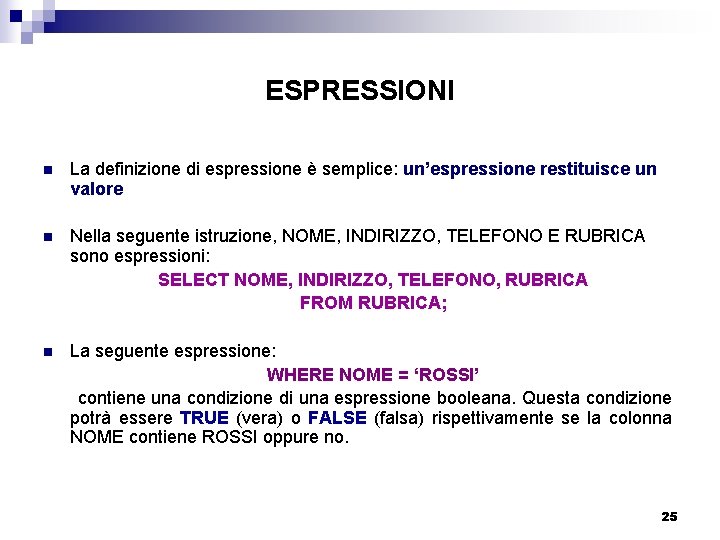 ESPRESSIONI

La definizione di espressione è semplice: un'espressione restituisce un valore

Nella seguente istruzione, NOME, INDIRIZZO, TELEFONO E RUBRICA sono espressioni:

SELECT NOME, INDIRIZZO, TELEFONO, RUBRICA
FROM RUBRICA;

La seguente espressione:

WHERE NOME = 'ROSSI'

contiene una condizione di una espressione booleana. Questa condizione potrà essere TRUE (vera) o FALSE (falsa) rispettivamente se la colonna NOME contiene ROSSI oppure no.

25